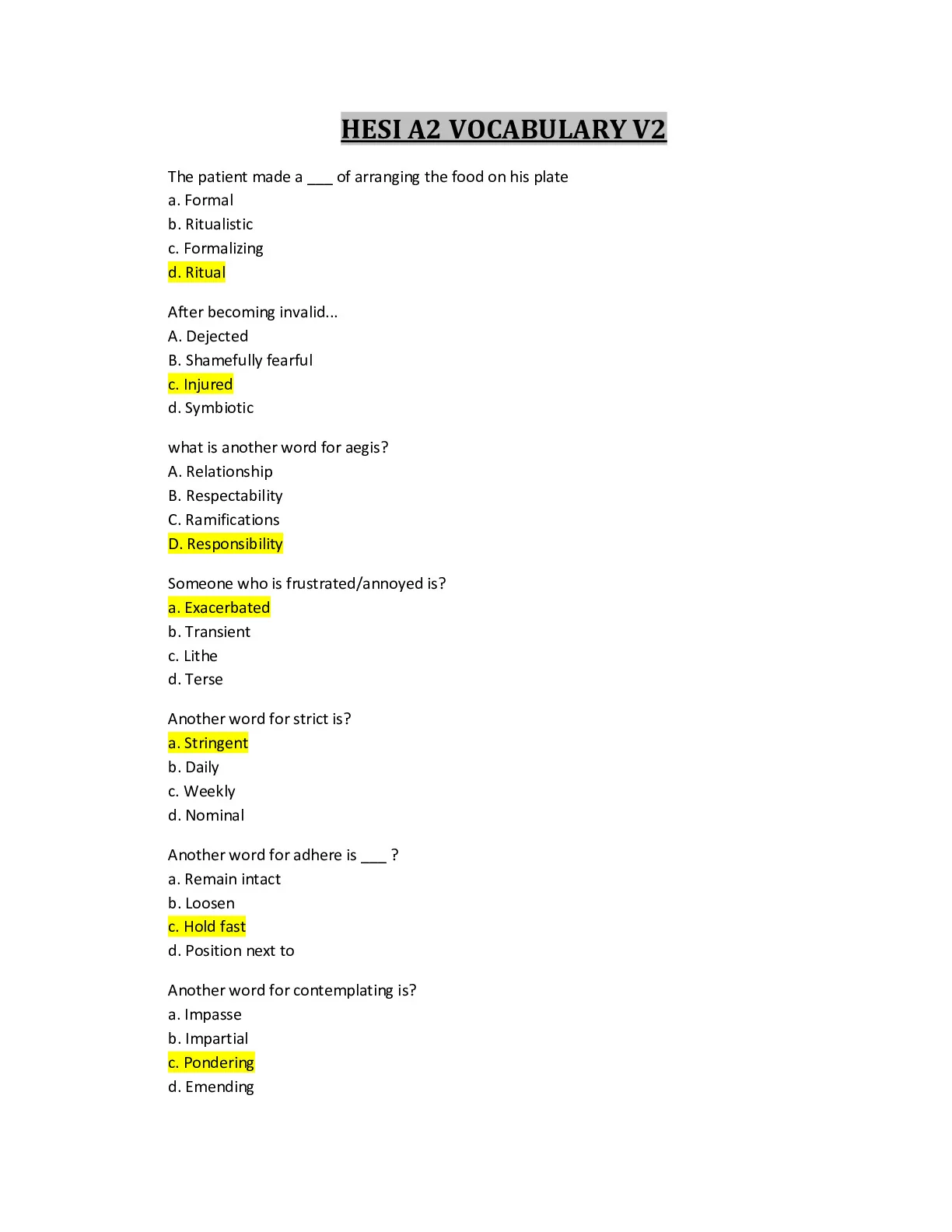 HESI A2 VOCABULARY V2

The patient made a ___ of arranging the food on his plate
a. Formal
b. Ritualistic
c. Formalizing
d. Ritual

After becoming invalid...
A. Dejected
B. Shamefully fearful
c. Injured
d. Symbiotic

what is another word for aegis?
A. Relationship
B. Respectability
C. Ramifications
D. Responsibility

Someone who is frustrated/annoyed is?
a. Exacerbated
b. Transient
c. Lithe
d. Terse

Another word for strict is?
a. Stringent
b. Daily
c. Weekly
d. Nominal

Another word for adhere is ___ ?
a. Remain intact
b. Loosen
c. Hold fast
d. Position next to

Another word for contemplating is?
a. Impasse
b. Impartial
c. Pondering
d. Emending